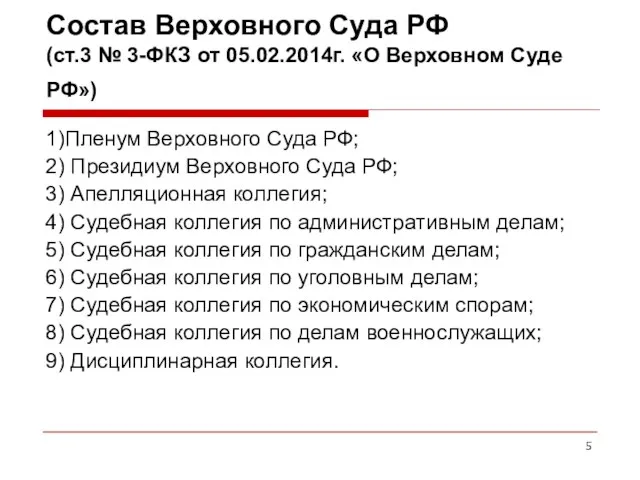 Состав Верховного Суда РФ
(ст.3 № 3-ФКЗ от 05.02.2014г. «О Верховном Суде РФ»)

1)Пленум Верховного Суда РФ;
2) Президиум Верховного Суда РФ;
3) Апелляционная коллегия;
4) Судебная коллегия по административным делам;
5) Судебная коллегия по гражданским делам;
6) Судебная коллегия по уголовным делам;
7) Судебная коллегия по экономическим спорам;
8) Судебная коллегия по делам военнослужащих;
9) Дисциплинарная коллегия.

5